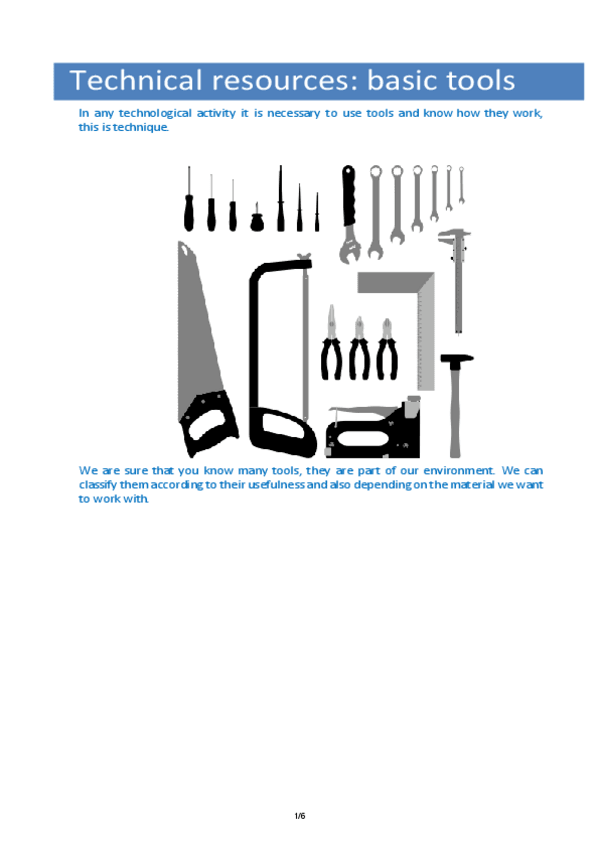 Technical resources: basic tools

In any technological activity it is necessary to use tools and know how they work, this is technique.

We are sure that you know many tools, they are part of our environment. We can classify them according to their usefulness and also depending on the material we want to work with.

1/6